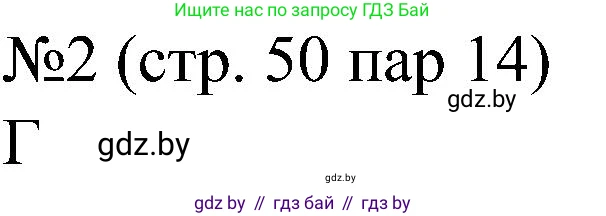 Ищите нас по запросу ГДЗ Бай

№2 (стр. 50 пар 14)

gdz.by

Г

gdz.by

gdz.by

gdz by // гдз бай // гдз by